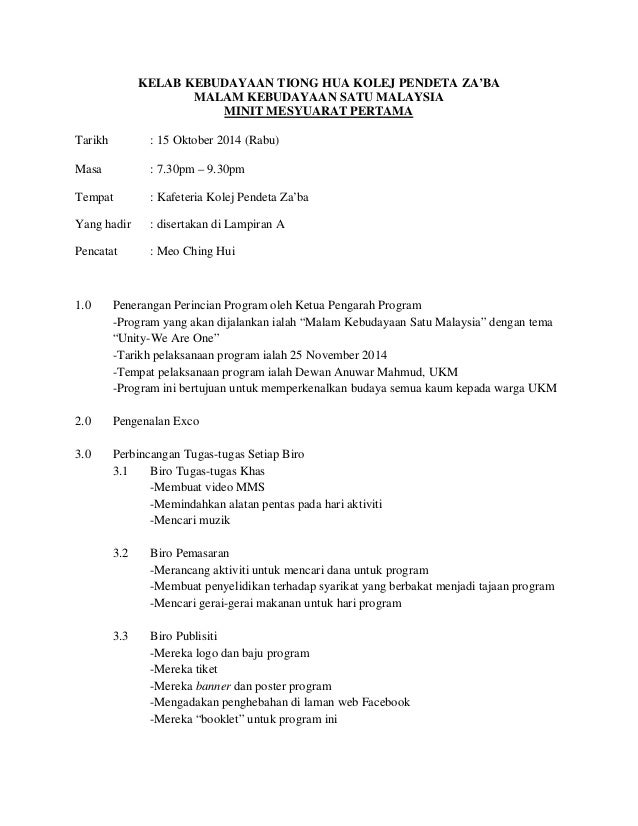 KELAB KEBUDAYAAN TIONG HUA KOLEJ PENDETA ZA'BA
MALAM KEBUDAYAAN SATU MALAYSIA
MINIT MESYUARAT PERTAMA

Tarikh : 15 Oktober 2014 (Rabu)

Masa : 7.30pm – 9.30pm

Tempat : Kafeteria Kolej Pendeta Za'ba

Yang hadir : disertakan di Lampiran A

Pencatat : Meo Ching Hui

1.0 Penerangan Perincian Program oleh Ketua Pengarah Program
-Program yang akan dijalankan ialah "Malam Kebudayaan Satu Malaysia" dengan tema "Unity-We Are One"
-Tarikh pelaksanaan program ialah 25 November 2014
-Tempat pelaksanaan program ialah Dewan Anuwar Mahmud, UKM
-Program ini bertujuan untuk memperkenalkan budaya semua kaum kepada warga UKM

2.0 Pengenalan Exco

3.0 Perbincangan Tugas-tugas Setiap Biro
3.1 Biro Tugas-tugas Khas
-Membuat video MMS
-Memindahkan alatan pentas pada hari aktiviti
-Mencari muzik

3.2 Biro Pemasaran
-Merancang aktiviti untuk mencari dana untuk program
-Membuat penyelidikan terhadap syarikat yang berbakat menjadi tajaan program
-Mencari gerai-gerai makanan untuk hari program

3.3 Biro Publisiti
-Mereka logo dan baju program
-Mereka tiket
-Mereka banner dan poster program
-Mengadakan penghebahan di laman web Facebook
-Mereka "booklet" untuk program ini